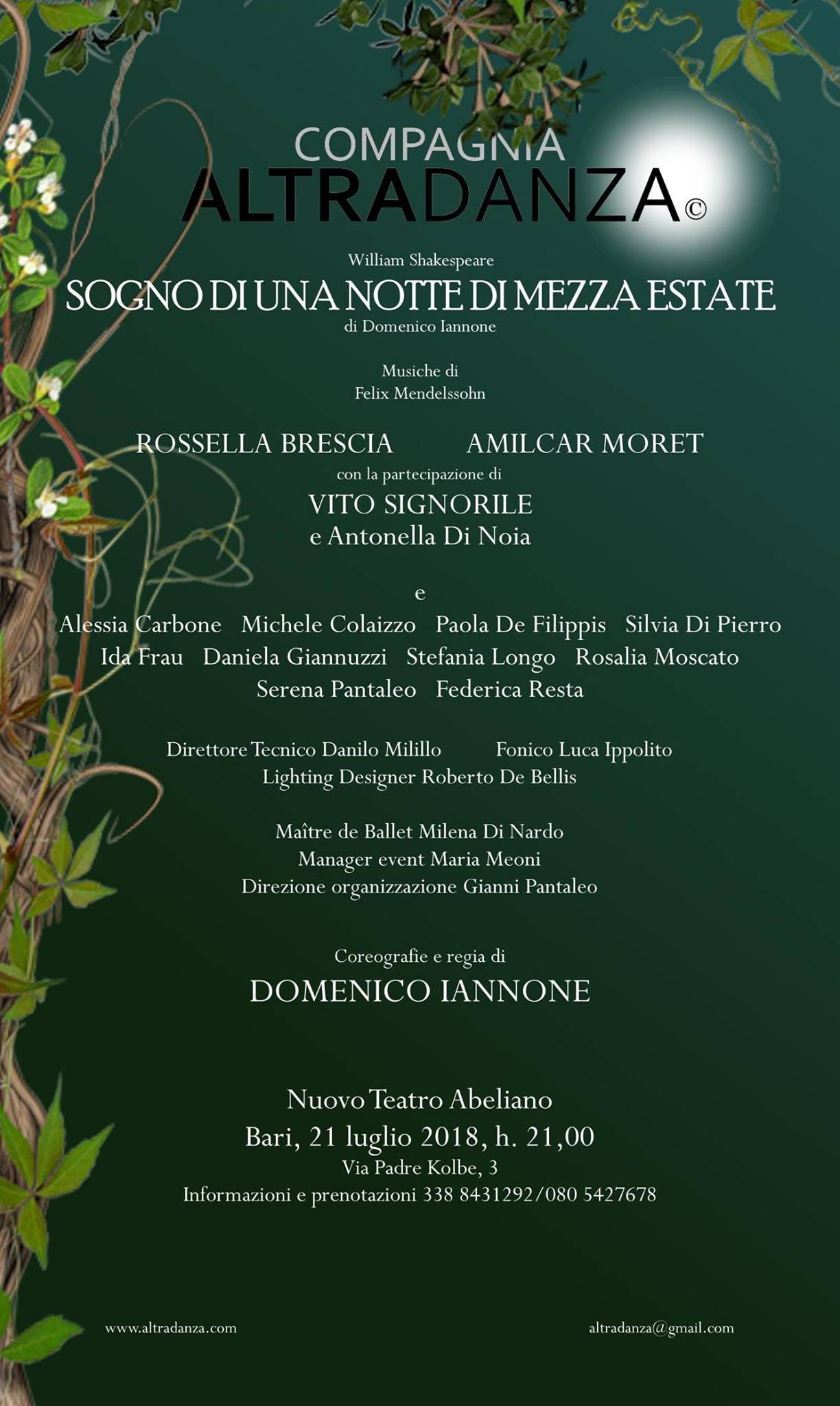 COMPAGNIA
ALTRADANZA©

William Shakespeare
SOGNO DI UNA NOTTE DI MEZZA ESTATE
di Domenico Iannone

Musiche di
Felix Mendelssohn

ROSSELLA BRESCIA AMILCAR MORET
con la partecipazione di
VITO SIGNORILE
e Antonella Di Noia

e
Alessia Carbone Michele Colaizzo Paola De Filippis Silvia Di Pierro
Ida Frau Daniela Giannuzzi Stefania Longo Rosalia Moscato
Serena Pantaleo Federica Resta

Direttore Tecnico Danilo Milillo Fonico Luca Ippolito
Lighting Designer Roberto De Bellis

Maître de Ballet Milena Di Nardo
Manager event Maria Meoni
Direzione organizzazione Gianni Pantaleo

Coreografie e regia di
DOMENICO IANNONE

Nuovo Teatro Abeliano
Bari, 21 luglio 2018, h. 21,00
Via Padre Kolbe, 3
Informazioni e prenotazioni 338 8431292/080 5427678

www.altradanza.com altradanza@gmail.com